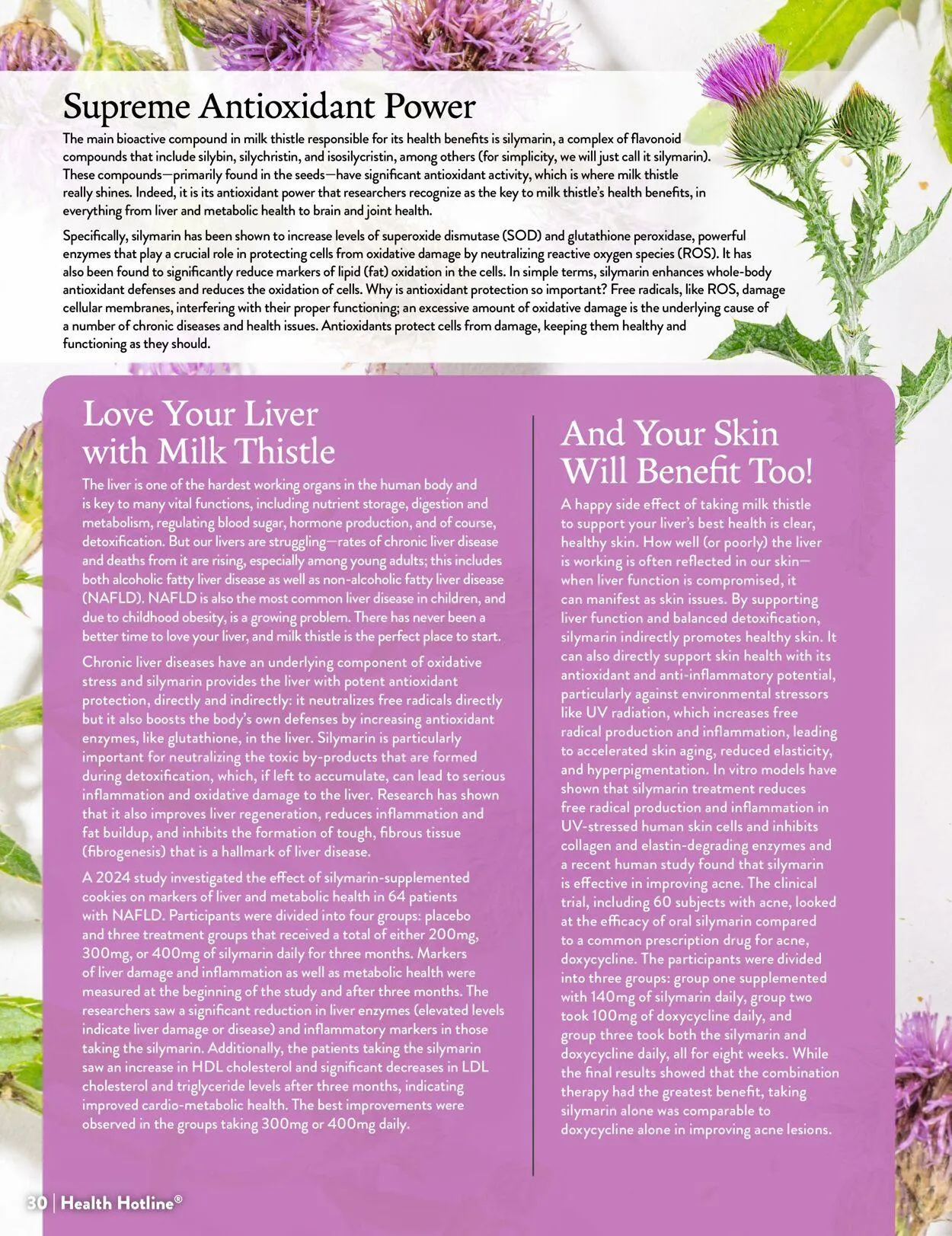 Supreme Antioxidant Power

The main bioactive compound in milk thistle responsible for its health benefits is silymarin, a complex of flavonoid compounds that include silybin, silychristin, and isosilycristin, among others (for simplicity, we will just call it silymarin). These compounds—primarily found in the seeds—have significant antioxidant activity, which is where milk thistle really shines. Indeed, it is its antioxidant power that researchers recognize as the key to milk thistle's health benefits, in everything from liver and metabolic health to brain and joint health.

Specifically, silymarin has been shown to increase levels of superoxide dismutase (SOD) and glutathione peroxidase, powerful enzymes that play a crucial role in protecting cells from oxidative damage by neutralizing reactive oxygen species (ROS). It has also been found to significantly reduce markers of lipid (fat) oxidation in the cells. In simple terms, silymarin enhances whole-body antioxidant defenses and reduces the oxidation of cells. Why is antioxidant protection so important? Free radicals, like ROS, damage cellular membranes, interfering with their proper functioning; an excessive amount of oxidative damage is the underlying cause of a number of chronic diseases and health issues. Antioxidants protect cells from damage, keeping them healthy and functioning as they should.

Love Your Liver with Milk Thistle

The liver is one of the hardest working organs in the human body and is key to many vital functions, including nutrient storage, digestion and metabolism, regulating blood sugar, hormone production, and of course, detoxification. But our livers are struggling—rates of chronic liver disease and deaths from it are rising, especially among young adults; this includes both alcoholic fatty liver disease as well as non-alcoholic fatty liver disease (NAFLD). NAFLD is also the most common liver disease in children, and due to childhood obesity, is a growing problem. There has never been a better time to love your liver, and milk thistle is the perfect place to start.

Chronic liver diseases have an underlying component of oxidative stress and silymarin provides the liver with potent antioxidant protection, directly and indirectly: it neutralizes free radicals directly but it also boosts the body's own defenses by increasing antioxidant enzymes, like glutathione, in the liver. Silymarin is particularly important for neutralizing the toxic by-products that are formed during detoxification, which, if left to accumulate, can lead to serious inflammation and oxidative damage to the liver. Research has shown that it also improves liver regeneration, reduces inflammation and fat buildup, and inhibits the formation of tough, fibrous tissue (fibrogenesis) that is a hallmark of liver disease.

A 2024 study investigated the effect of silymarin-supplemented cookies on markers of liver and metabolic health in 64 patients with NAFLD. Participants were divided into four groups: placebo and three treatment groups that received a total of either 200mg, 300mg, or 400mg of silymarin daily for three months. Markers of liver damage and inflammation as well as metabolic health were measured at the beginning of the study and after three months. The researchers saw a significant reduction in liver enzymes (elevated levels indicate liver damage or disease) and inflammatory markers in those taking the silymarin. Additionally, the patients taking the silymarin saw an increase in HDL cholesterol and significant decreases in LDL cholesterol and triglyceride levels after three months, indicating improved cardio-metabolic health. The best improvements were observed in the groups taking 300mg or 400mg daily.

And Your Skin Will Benefit Too!

A happy side effect of taking milk thistle to support your liver's best health is clear, healthy skin. How well (or poorly) the liver is working is often reflected in our skin—when liver function is compromised, it can manifest as skin issues. By supporting liver function and balanced detoxification, silymarin indirectly promotes healthy skin. It can also directly support skin health with its antioxidant and anti-inflammatory potential, particularly against environmental stressors like UV radiation, which increases free radical production and inflammation, leading to accelerated skin aging, reduced elasticity, and hyperpigmentation. In vitro models have shown that silymarin treatment reduces free radical production and inflammation in UV-stressed human skin cells and inhibits collagen and elastin-degrading enzymes and a recent human study found that silymarin is effective in improving acne. The clinical trial, including 60 subjects with acne, looked at the efficacy of oral silymarin compared to a common prescription drug for acne, doxycycline. The participants were divided into three groups: group one supplemented with 140mg of silymarin daily, group two took 100mg of doxycycline daily, and group three took both the silymarin and doxycycline daily, all for eight weeks. While the final results showed that the combination therapy had the greatest benefit, taking silymarin alone was comparable to doxycycline alone in improving acne lesions.

30 | Health Hotline®